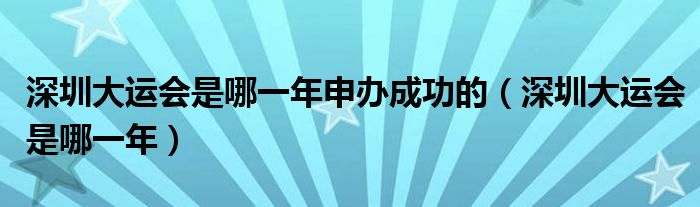 深圳大运会是哪一年申办成功的（深圳大运会是哪一年）